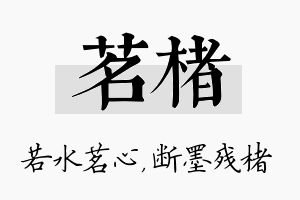 茗楮

若水茗心，断墨残楮